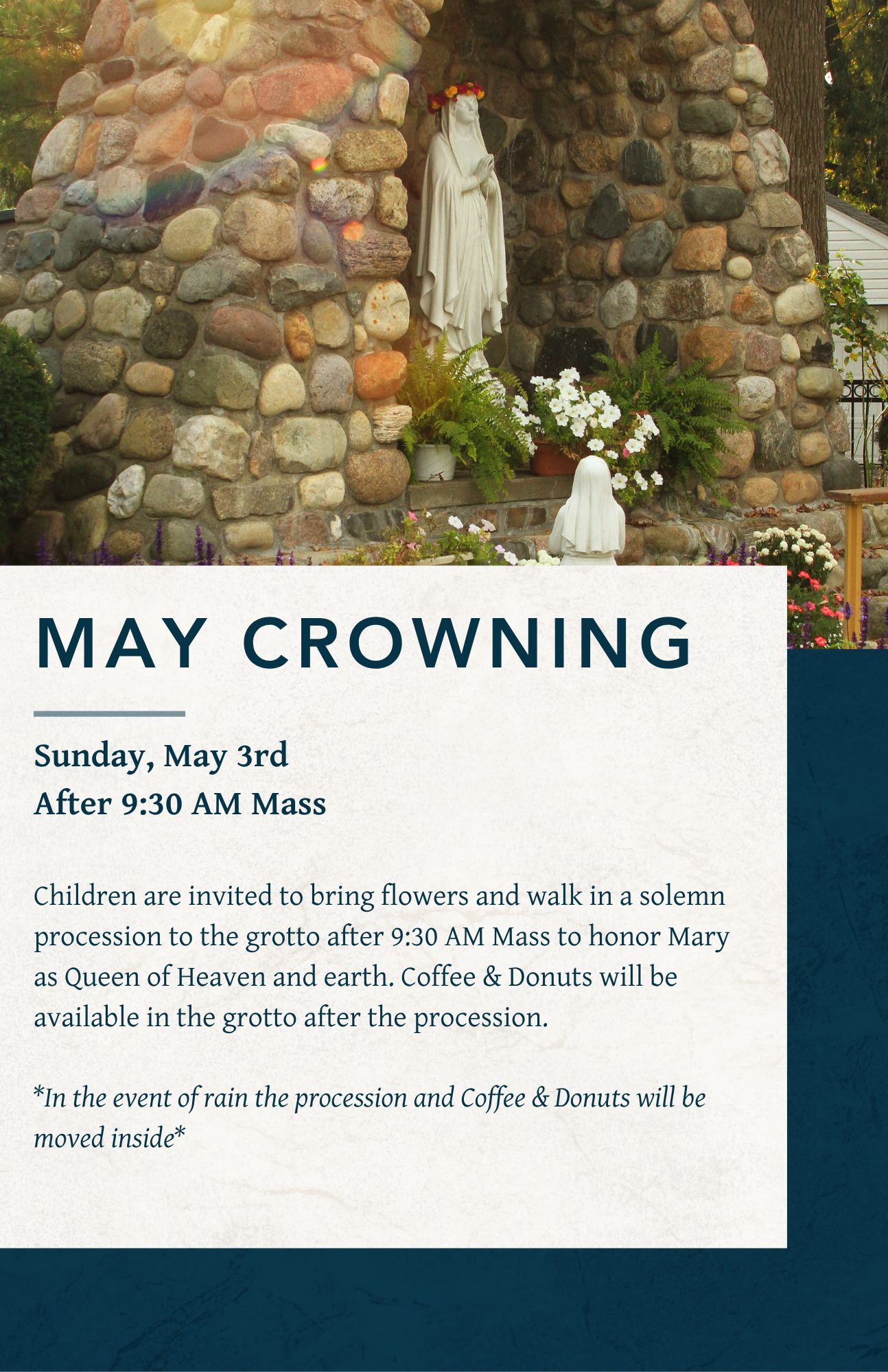 MAY CROWNING

Sunday, May 3rd
After 9:30 AM Mass

Children are invited to bring flowers and walk in a solemn procession to the grotto after 9:30 AM Mass to honor Mary as Queen of Heaven and earth. Coffee & Donuts will be available in the grotto after the procession.

*In the event of rain the procession and Coffee & Donuts will be moved inside*